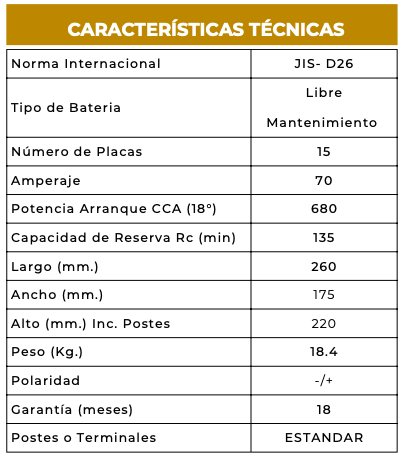 CARACTERÍSTICAS TÉCNICAS

| Norma Internacional | JIS- D26 |
|---|---|
| Tipo de Bateria | Libre Mantenimiento |
| Número de Placas | 15 |
| Amperaje | 70 |
| Potencia Arranque CCA (18°) | 680 |
| Capacidad de Reserva Rc (min) | 135 |
| Largo (mm.) | 260 |
| Ancho (mm.) | 175 |
| Alto (mm.) Inc. Postes | 220 |
| Peso (Kg.) | 18.4 |
| Polaridad | -/+ |
| Garantía (meses) | 18 |
| Postes o Terminales | ESTANDAR |